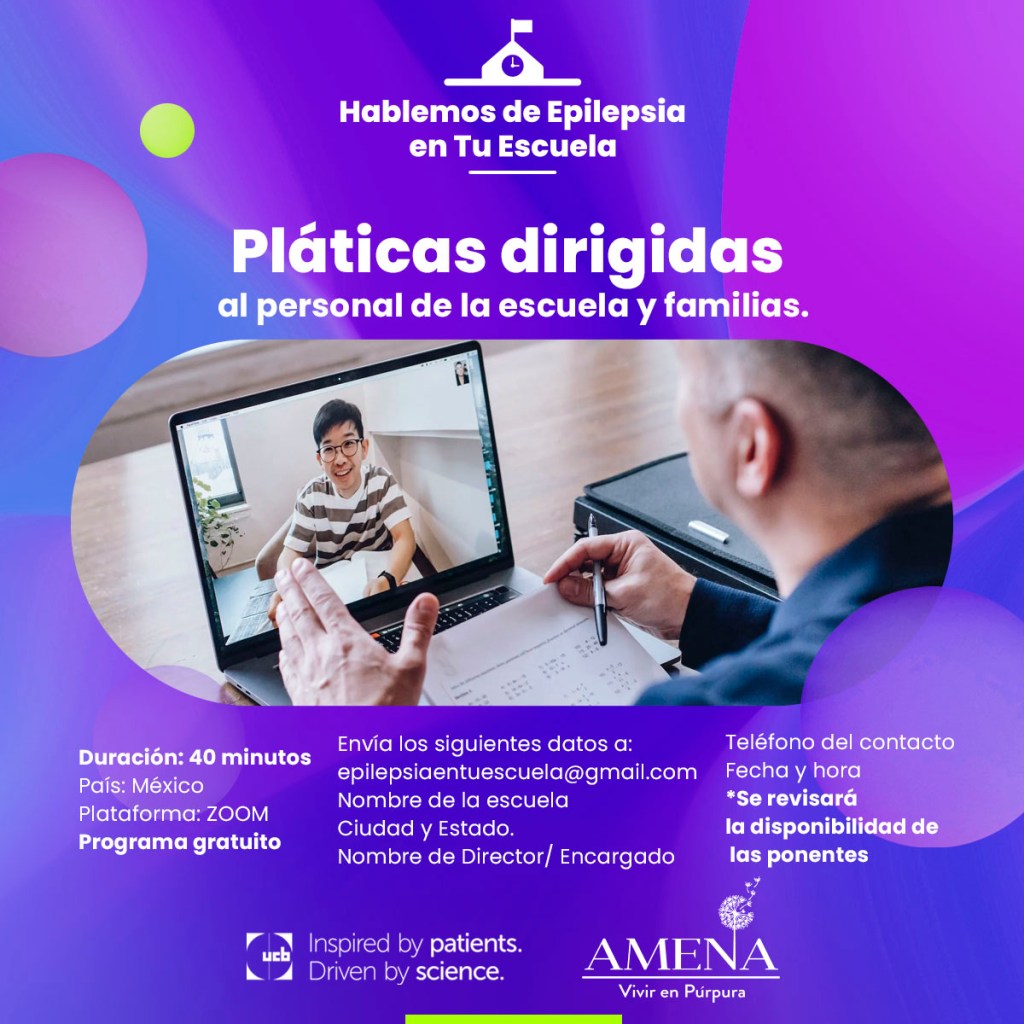 Hablemos de Epilepsia en Tu Escuela

Pláticas dirigidas
al personal de la escuela y familias.

Duración: 40 minutos
País: México
Plataforma: ZOOM
Programa gratuito

Envía los siguientes datos a:
epilepsiaentuescuela@gmail.com
Nombre de la escuela
Ciudad y Estado.
Nombre de Director/ Encargado

Teléfono del contacto
Fecha y hora
*Se revisará
la disponibilidad de
las ponentes

ucb
Inspired by patients.
Driven by science.

AMENA
Vivir en Púrpura